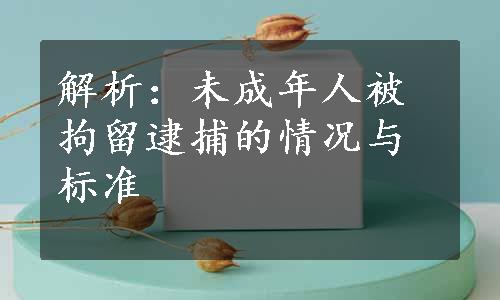 解析：未成年人被拘留逮捕的情况与标准